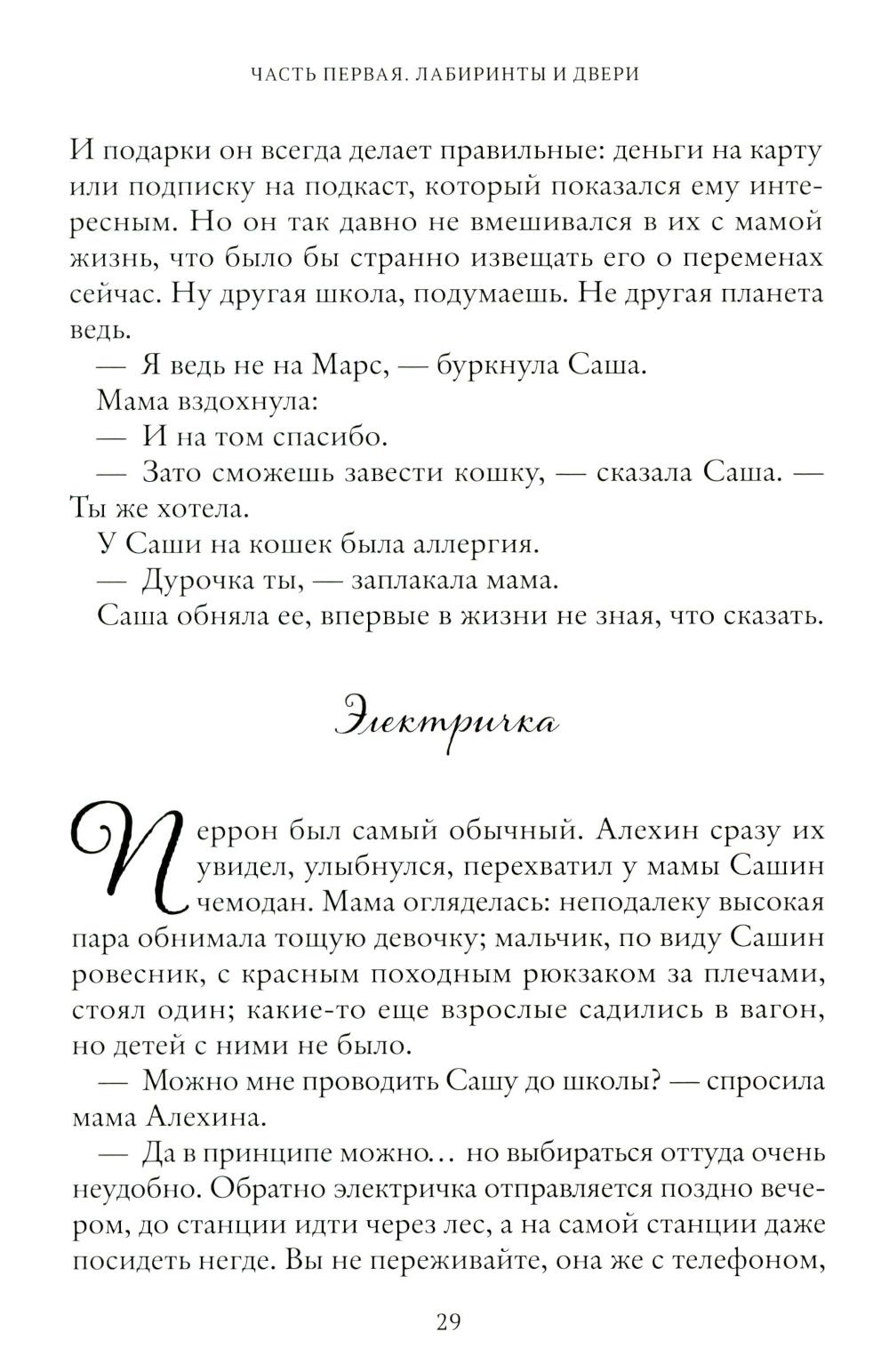 ЧАСТЬ ПЕРВАЯ. ЛАБИРИНТЫ И ДВЕРИ

И подарки он всегда делает правильные: деньги на карту или подписку на подкаст, который показался ему интересным. Но он так давно не вмешивался в их с мамой жизнь, что было бы странно извещать его о переменах сейчас. Ну другая школа, подумаешь. Не другая планета ведь.

— Я ведь не на Марс, — буркнула Саша.

Мама вздохнула:

— И на том спасибо.

— Зато сможешь завести кошку, — сказала Саша. — Ты же хотела.

У Саши на кошек была аллергия.

— Дурочка ты, — заплакала мама.

Саша обняла ее, впервые в жизни не зная, что сказать.

Электричка

Перрон был самый обычный. Алехин сразу их увидел, улыбнулся, перехватил у мамы Сашин чемодан. Мама огляделась: неподалеку высокая пара обнимала тощую девочку; мальчик, по виду Сашин ровесник, с красным походным рюкзаком за плечами, стоял один; какие-то еще взрослые садились в вагон, но детей с ними не было.

— Можно мне проводить Сашу до школы? — спросила мама Алехина.

— Да в принципе можно… но выбираться оттуда очень неудобно. Обратно электричка отправляется поздно вечером, до станции идти через лес, а на самой станции даже посидеть негде. Вы не переживайте, она же с телефоном,

29